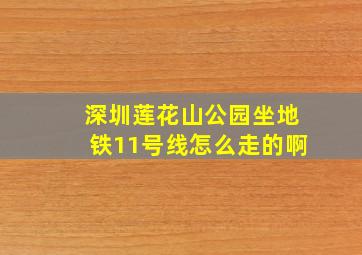 深圳莲花山公园坐地铁11号线怎么走的啊